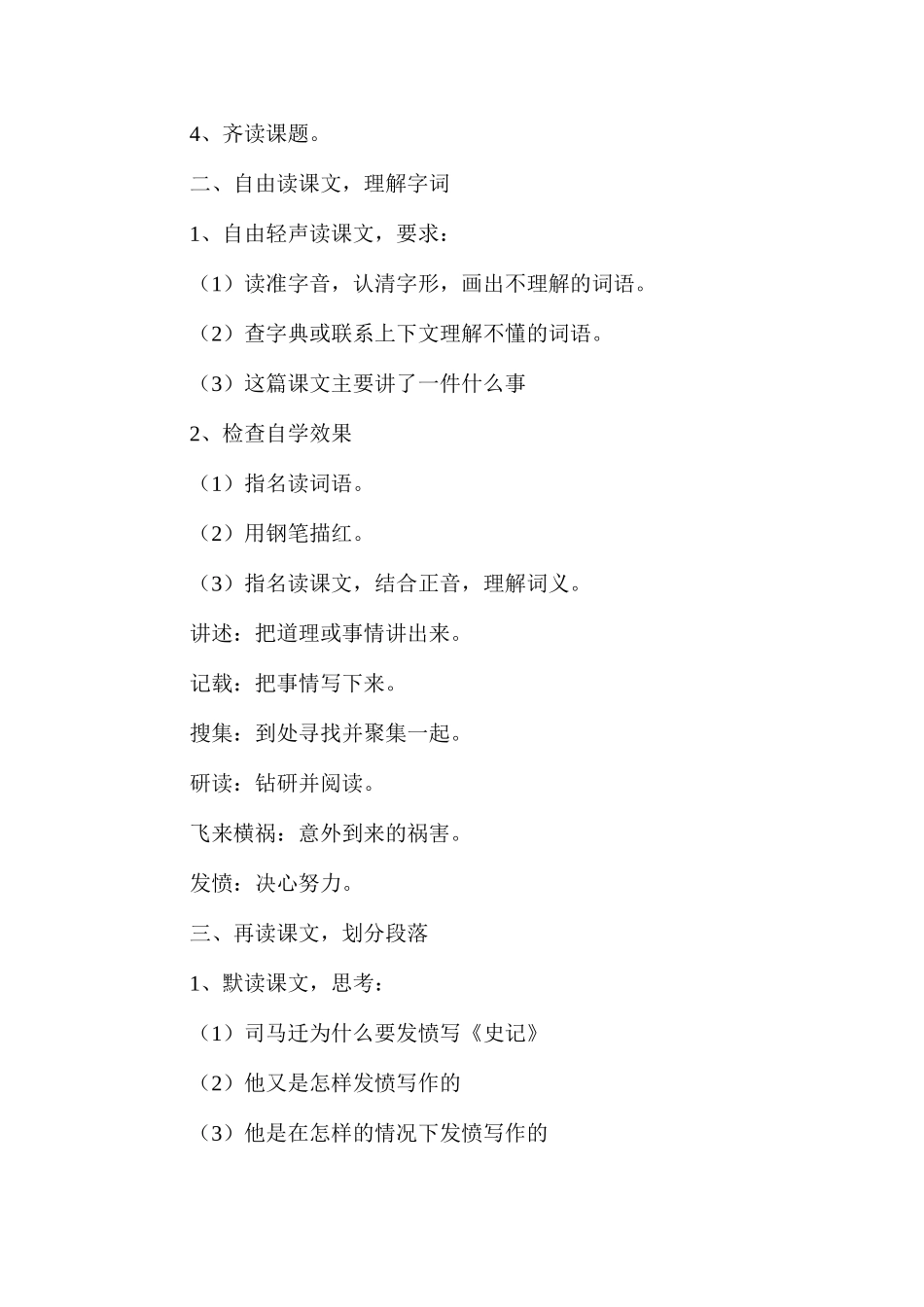 4、齐读课题。

二、自由读课文，理解字词

1、自由轻声读课文，要求：

（1）读准字音，认清字形，画出不理解的词语。

（2）查字典或联系上下文理解不懂的词语。

（3）这篇课文主要讲了一件什么事

2、检查自学效果

（1）指名读词语。

（2）用钢笔描红。

（3）指名读课文，结合正音，理解词义。

讲述：把道理或事情讲出来。

记载：把事情写下来。

搜集：到处寻找并聚集一起。

研读：钻研并阅读。

飞来横祸：意外到来的祸害。

发愤：决心努力。

三、再读课文，划分段落

1、默读课文，思考：

（1）司马迁为什么要发愤写《史记》

（2）他又是怎样发愤写作的

（3）他是在怎样的情况下发愤写作的